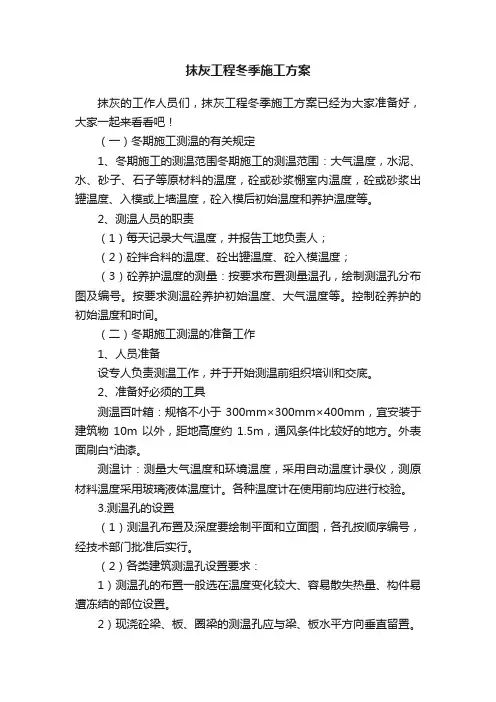 抹灰工程冬季施工方案

抹灰的工作人员们，抹灰工程冬季施工方案已经为大家准备好，大家一起来看看吧！

（一）冬期施工测温的有关规定

1、冬期施工的测温范围冬期施工的测温范围：大气温度，水泥、水、砂子、石子等原材料的温度，砼或砂浆棚室内温度，砼或砂浆出罐温度、入模或上墙温度，砼入模后初始温度和养护温度等。

2、测温人员的职责

（1）每天记录大气温度，并报告工地负责人；

（2）砼拌合料的温度、砼出罐温度、砼入模温度；

（3）砼养护温度的测量：按要求布置测量温孔，绘制测温孔分布图及编号。按要求测温砼养护初始温度、大气温度等。控制砼养护的初始温度和时间。

（二）冬期施工测温的准备工作

1、人员准备

设专人负责测温工作，并于开始测温前组织培训和交底。

2、准备好必须的工具

测温百叶箱：规格不小于 300mm×300mm×400mm，宜安装于建筑物 10m 以外，距地高度约 1.5m，通风条件比较好的地方。外表面刷白*油漆。

测温计：测量大气温度和环境温度，采用自动温度计录仪，测原材料温度采用玻璃液体温度计。各种温度计在使用前均应进行校验。

3.测温孔的设置

（1）测温孔布置及深度要绘制平面和立面图，各孔按顺序编号，经技术部门批准后实行。

（2）各类建筑测温孔设置要求：

1）测温孔的布置一般选在温度变化较大、容易散失热量、构件易遭冻结的部位设置。

2）现浇砼梁、板、圈梁的测温孔应与梁、板水平方向垂直留置。